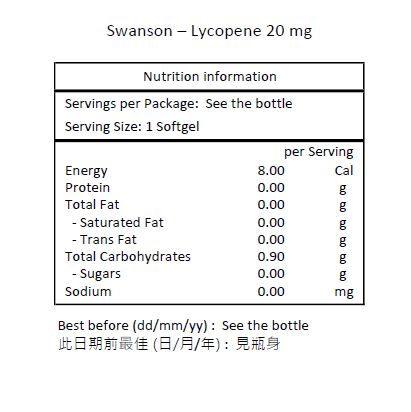 Swanson – Lycopene 20 mg

Nutrition information

Servings per Package: See the bottle

Serving Size: 1 Softgel

| | per Serving | |
|---|---|---|
| Energy | 8.00 | Cal |
| Protein | 0.00 | g |
| Total Fat | 0.00 | g |
| - Saturated Fat | 0.00 | g |
| - Trans Fat | 0.00 | g |
| Total Carbohydrates | 0.90 | g |
| - Sugars | 0.00 | g |
| Sodium | 0.00 | mg |

Best before (dd/mm/yy) : See the bottle
此日期前最佳 (日/月/年) : 見瓶身